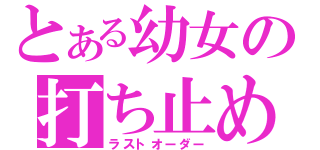 とある幼女の
打ち止め
ラストオーダー